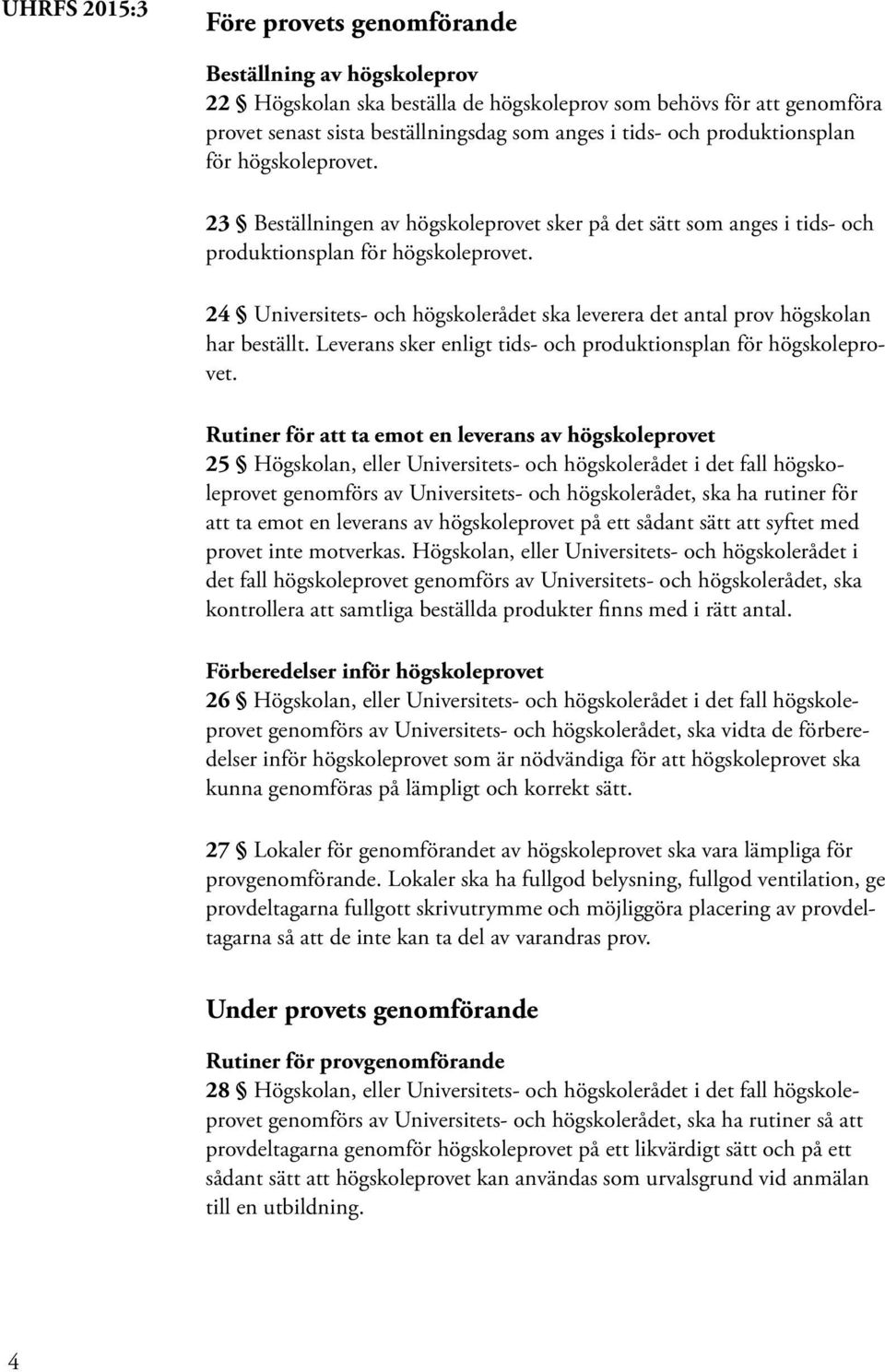 UHRFS 2015:3

Före provets genomförande

Beställning av högskoleprov
22 § Högskolan ska beställa de högskoleprov som behövs för att genomföra provet senast sista beställningsdag som anges i tids- och produktionsplan för högskoleprovet.

23 § Beställningen av högskoleprovet sker på det sätt som anges i tids- och produktionsplan för högskoleprovet.

24 § Universitets- och högskolerådet ska leverera det antal prov högskolan har beställt. Leverans sker enligt tids- och produktionsplan för högskoleprovet.

Rutiner för att ta emot en leverans av högskoleprovet
25 § Högskolan, eller Universitets- och högskolerådet i det fall högskoleprovet genomförs av Universitets- och högskolerådet, ska ha rutiner för att ta emot en leverans av högskoleprovet på ett sådant sätt att syftet med provet inte motverkas. Högskolan, eller Universitets- och högskolerådet i det fall högskoleprovet genomförs av Universitets- och högskolerådet, ska kontrollera att samtliga beställda produkter finns med i rätt antal.

Förberedelser inför högskoleprovet
26 § Högskolan, eller Universitets- och högskolerådet i det fall högskoleprovet genomförs av Universitets- och högskolerådet, ska vidta de förberedelser inför högskoleprovet som är nödvändiga för att högskoleprovet ska kunna genomföras på lämpligt och korrekt sätt.

27 § Lokaler för genomförandet av högskoleprovet ska vara lämpliga för provgenomförande. Lokaler ska ha fullgod belysning, fullgod ventilation, ge provdeltagarna fullgott skrivutrymme och möjliggöra placering av provdeltagarna så att de inte kan ta del av varandras prov.

Under provets genomförande

Rutiner för provgenomförande
28 § Högskolan, eller Universitets- och högskolerådet i det fall högskoleprovet genomförs av Universitets- och högskolerådet, ska ha rutiner så att provdeltagarna genomför högskoleprovet på ett likvärdigt sätt och på ett sådant sätt att högskoleprovet kan användas som urvalsgrund vid anmälan till en utbildning.

4